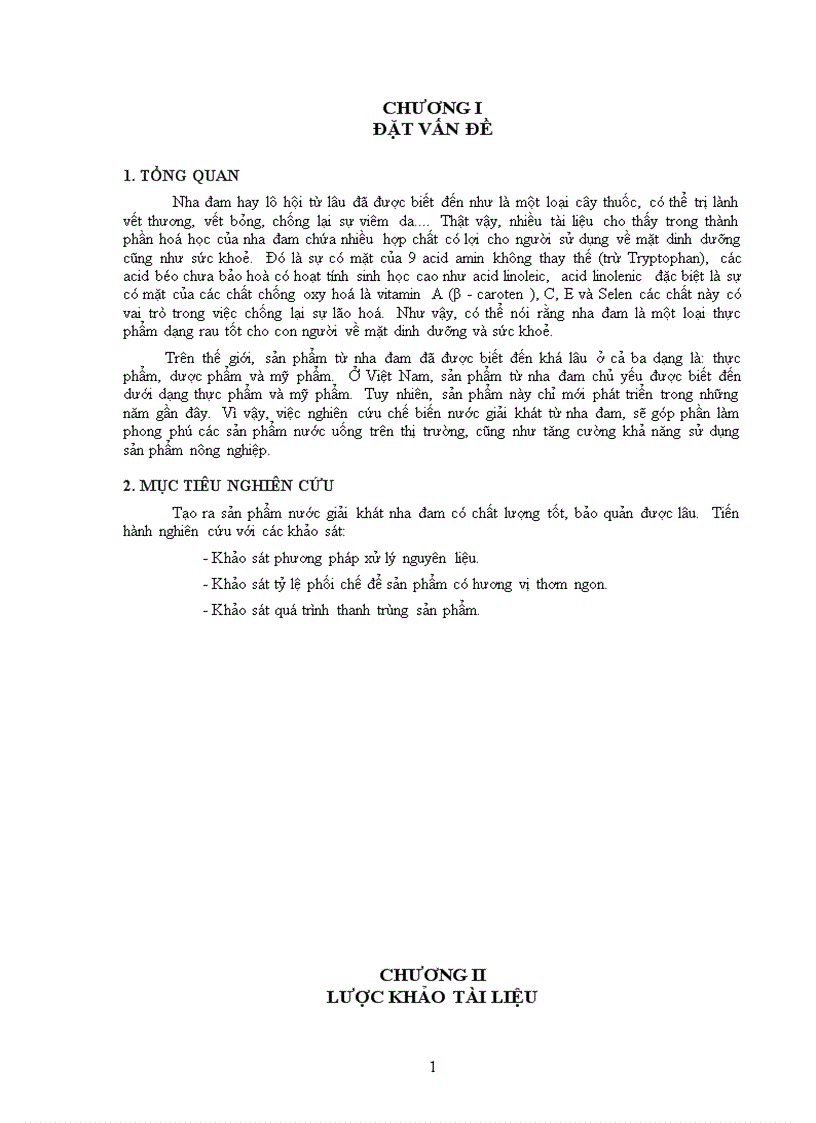 CHƯƠNG I
ĐẶT VẤN ĐỀ

1. TỔNG QUAN

Nha đam hay lô hội từ lâu đã được biết đến như là một loại cây thuốc, có thể trị lành vết thương, vết bỏng, chống lại sự viêm da.... Thật vậy, nhiều tài liệu cho thấy trong thành phần hoá học của nha đam chứa nhiều hợp chất có lợi cho người sử dụng về mặt dinh dưỡng cũng như sức khoẻ. Đó là sự có mặt của 9 acid amin không thay thế (trừ Tryptophan), các acid béo chưa bảo hoà có hoạt tính sinh học cao như acid linoleic, acid linolenic đặc biệt là sự có mặt của các chất chống oxy hoá là vitamin A (β - caroten ), C, E và Selen các chất này có vai trò trong việc chống lại sự lão hoá. Như vậy, có thể nói rằng nha đam là một loại thực phẩm dạng rau tốt cho con người về mặt dinh dưỡng và sức khoẻ.

Trên thế giới, sản phẩm từ nha đam đã được biết đến khá lâu ở cả ba dạng là: thực phẩm, dược phẩm và mỹ phẩm. Ở Việt Nam, sản phẩm từ nha đam chủ yếu được biết đến dưới dạng thực phẩm và mỹ phẩm. Tuy nhiên, sản phẩm này chỉ mới phát triển trong những năm gần đây. Vì vậy, việc nghiên cứu chế biến nước giải khát từ nha đam, sẽ góp phần làm phong phú các sản phẩm nước uống trên thị trường, cũng như tăng cường khả năng sử dụng sản phẩm nông nghiệp.

2. MỤC TIÊU NGHIÊN CỨU

Tạo ra sản phẩm nước giải khát nha đam có chất lượng tốt, bảo quản được lâu. Tiến hành nghiên cứu với các khảo sát:

- Khảo sát phương pháp xử lý nguyên liệu.
- Khảo sát tỷ lệ phối chế để sản phẩm có hương vị thơm ngon.
- Khảo sát quá trình thanh trùng sản phẩm.

CHƯƠNG II
LƯỢC KHẢO TÀI LIỆU

1